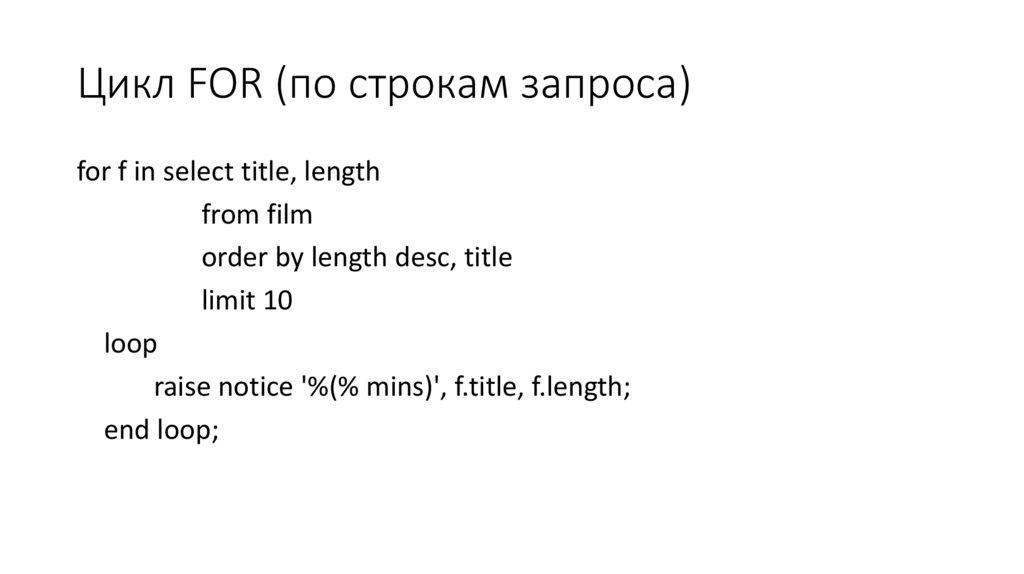 Цикл FOR (по строкам запроса)

for f in select title, length
from film
order by length desc, title
limit 10
loop
raise notice '%(% mins)', f.title, f.length;
end loop;